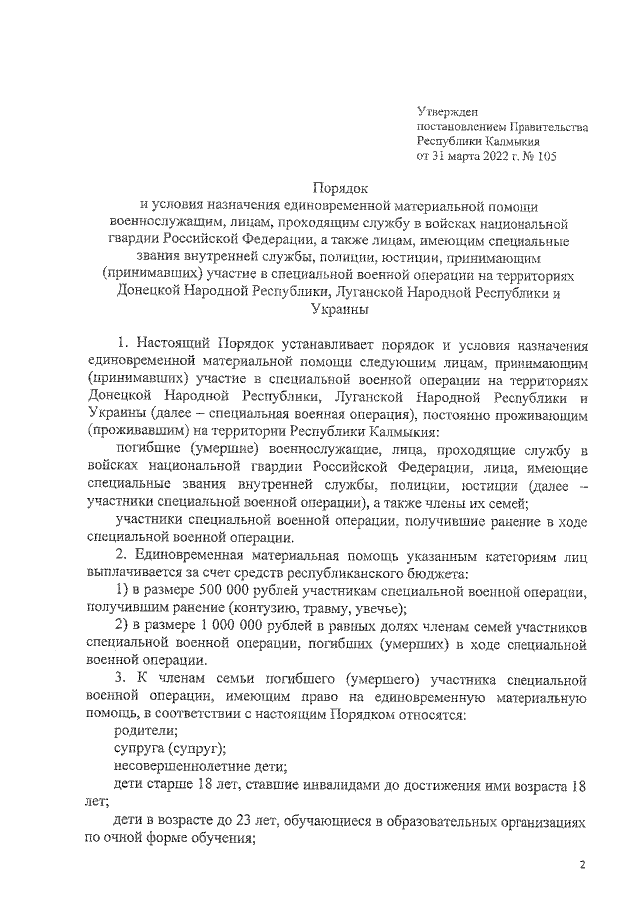 Утвержден
постановлением Правительства
Республики Калмыкия
от 31 марта 2022 г. № 105

Порядок
и условия назначения единовременной материальной помощи военнослужащим, лицам, проходящим службу в войсках национальной гвардии Российской Федерации, а также лицам, имеющим специальные звания внутренней службы, полиции, юстиции, принимающим (принимавших) участие в специальной военной операции на территориях Донецкой Народной Республики, Луганской Народной Республики и Украины

1. Настоящий Порядок устанавливает порядок и условия назначения единовременной материальной помощи следующим лицам, принимающим (принимавших) участие в специальной военной операции на территориях Донецкой Народной Республики, Луганской Народной Республики и Украины (далее – специальная военная операция), постоянно проживающим (проживавшим) на территории Республики Калмыкия:

погибшие (умершие) военнослужащие, лица, проходящие службу в войсках национальной гвардии Российской Федерации, лица, имеющие специальные звания внутренней службы, полиции, юстиции (далее – участники специальной военной операции), а также члены их семей;

участники специальной военной операции, получившие ранение в ходе специальной военной операции.

2. Единовременная материальная помощь указанным категориям лиц выплачивается за счет средств республиканского бюджета:

1) в размере 500 000 рублей участникам специальной военной операции, получившим ранение (контузию, травму, увечье);

2) в размере 1 000 000 рублей в равных долях членам семей участников специальной военной операции, погибших (умерших) в ходе специальной военной операции.

3. К членам семьи погибшего (умершего) участника специальной военной операции, имеющим право на единовременную материальную помощь, в соответствии с настоящим Порядком относятся:

родители;

супруга (супруг);

несовершеннолетние дети;

дети старше 18 лет, ставшие инвалидами до достижения ими возраста 18 лет;

дети в возрасте до 23 лет, обучающиеся в образовательных организациях по очной форме обучения;

2